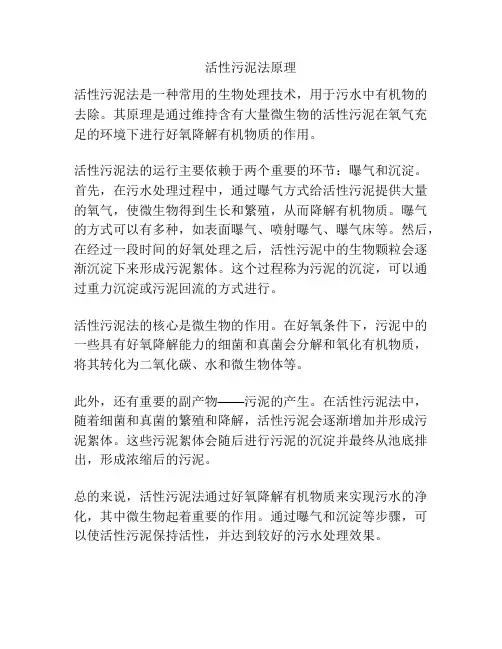 活性污泥法原理

活性污泥法是一种常用的生物处理技术，用于污水中有机物的去除。其原理是通过维持含有大量微生物的活性污泥在氧气充足的环境下进行好氧降解有机物质的作用。

活性污泥法的运行主要依赖于两个重要的环节：曝气和沉淀。首先，在污水处理过程中，通过曝气方式给活性污泥提供大量的氧气，使微生物得到生长和繁殖，从而降解有机物质。曝气的方式可以有多种，如表面曝气、喷射曝气、曝气床等。然后，在经过一段时间的好氧处理之后，活性污泥中的生物颗粒会逐渐沉淀下来形成污泥絮体。这个过程称为污泥的沉淀，可以通过重力沉淀或污泥回流的方式进行。

活性污泥法的核心是微生物的作用。在好氧条件下，污泥中的一些具有好氧降解能力的细菌和真菌会分解和氧化有机物质，将其转化为二氧化碳、水和微生物体等。

此外，还有重要的副产物——污泥的产生。在活性污泥法中，随着细菌和真菌的繁殖和降解，活性污泥会逐渐增加并形成污泥絮体。这些污泥絮体会随后进行污泥的沉淀并最终从池底排出，形成浓缩后的污泥。

总的来说，活性污泥法通过好氧降解有机物质来实现污水的净化，其中微生物起着重要的作用。通过曝气和沉淀等步骤，可以使活性污泥保持活性，并达到较好的污水处理效果。